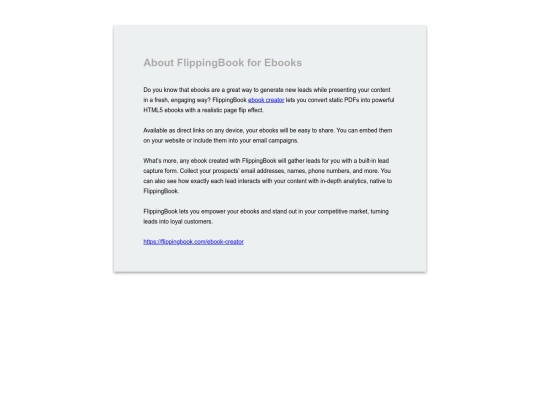 About FlippingBook for Ebooks

Do you know that ebooks are a great way to generate new leads while presenting your content in a fresh, engaging way? FlippingBook ebook creator lets you convert static PDFs into powerful HTML5 ebooks with a realistic page flip effect.

Available as direct links on any device, your ebooks will be easy to share. You can embed them on your website or include them into your email campaigns.

What's more, any ebook created with FlippingBook will gather leads for you with a built-in lead capture form. Collect your prospects' email addresses, names, phone numbers, and more. You can also see how exactly each lead interacts with your content with in-depth analytics, native to FlippingBook.

FlippingBook lets you empower your ebooks and stand out in your competitive market, turning leads into loyal customers.

https://flippingbook.com/ebook-creator